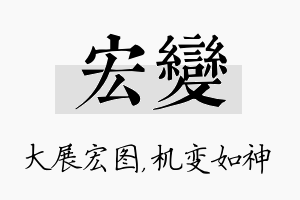 宏變

大展宏图,机变如神